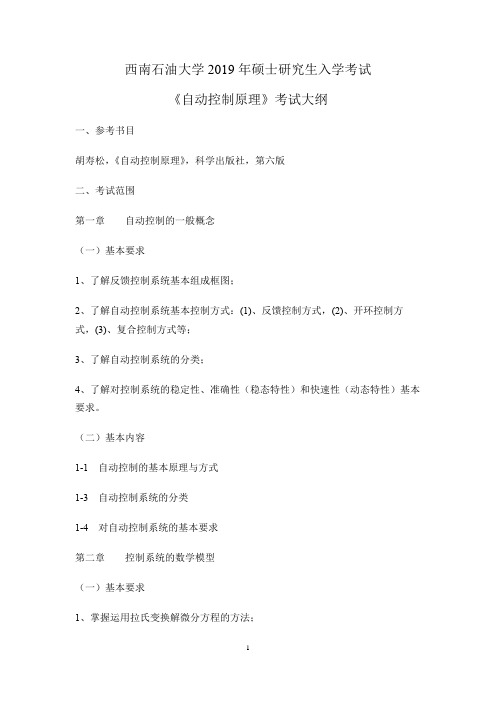 西南石油大学 2019 年硕士研究生入学考试

《自动控制原理》考试大纲

一、参考书目

胡寿松，《自动控制原理》，科学出版社，第六版

二、考试范围

第一章　自动控制的一般概念

（一）基本要求

1、了解反馈控制系统基本组成框图；

2、了解自动控制系统基本控制方式：(1)、反馈控制方式，(2)、开环控制方式，(3)、复合控制方式等；

3、了解自动控制系统的分类；

4、了解对控制系统的稳定性、准确性（稳态特性）和快速性（动态特性）基本要求。

（二）基本内容

1-1　自动控制的基本原理与方式

1-3　自动控制系统的分类

1-4　对自动控制系统的基本要求

第二章　控制系统的数学模型

（一）基本要求

1、掌握运用拉氏变换解微分方程的方法；

1